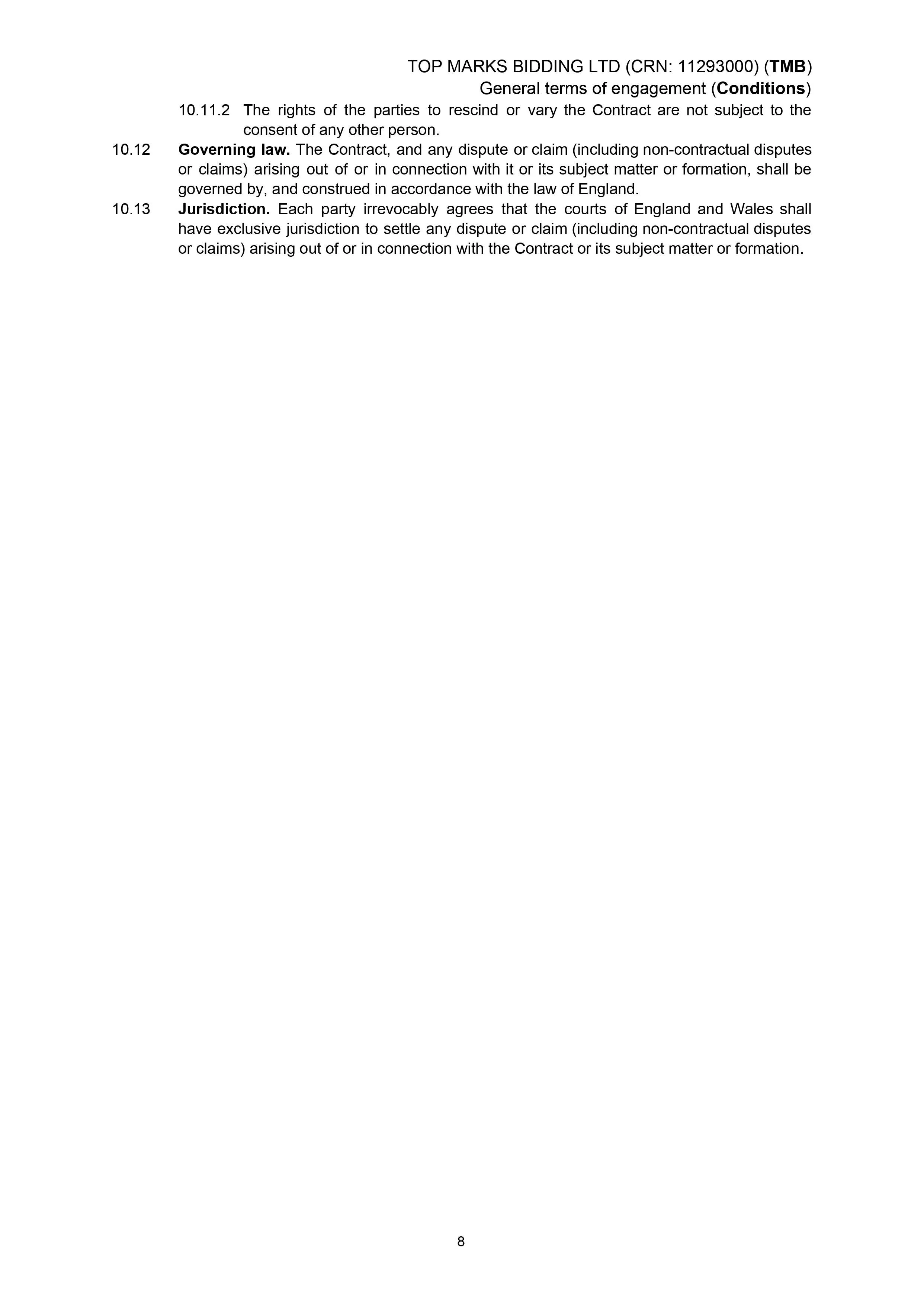 TOP MARKS BIDDING LTD (CRN: 11293000) (TMB)
General terms of engagement (Conditions)

10.11.2 The rights of the parties to rescind or vary the Contract are not subject to the consent of any other person.

10.12 Governing law. The Contract, and any dispute or claim (including non-contractual disputes or claims) arising out of or in connection with it or its subject matter or formation, shall be governed by, and construed in accordance with the law of England.

10.13 Jurisdiction. Each party irrevocably agrees that the courts of England and Wales shall have exclusive jurisdiction to settle any dispute or claim (including non-contractual disputes or claims) arising out of or in connection with the Contract or its subject matter or formation.

8